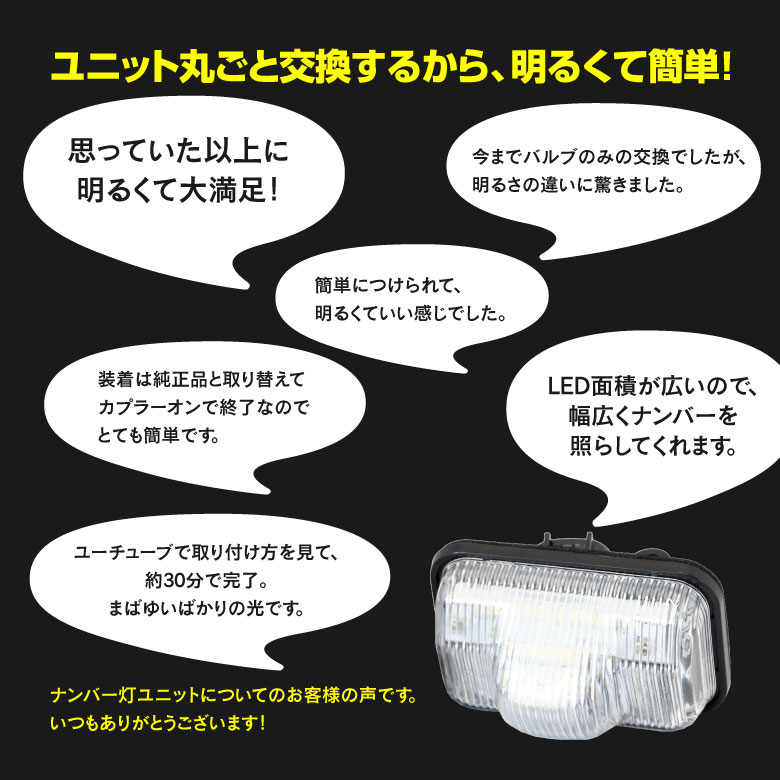 ユニット丸ごと交換するから、明るくて簡単!

思っていた以上に明るくて大満足!

今までバルブのみの交換でしたが、明るさの違いに驚きました。

簡単につけられて、明るくていい感じでした。

装着は純正品と取り替えてカプラーオンで終了なのでとても簡単です。

LED面積が広いので、幅広くナンバーを照らしてくれます。

ユーチューブで取り付け方を見て、約30分で完了。まばゆいばかりの光です。

ナンバー灯ユニットについてのお客様の声です。いつもありがとうございます!